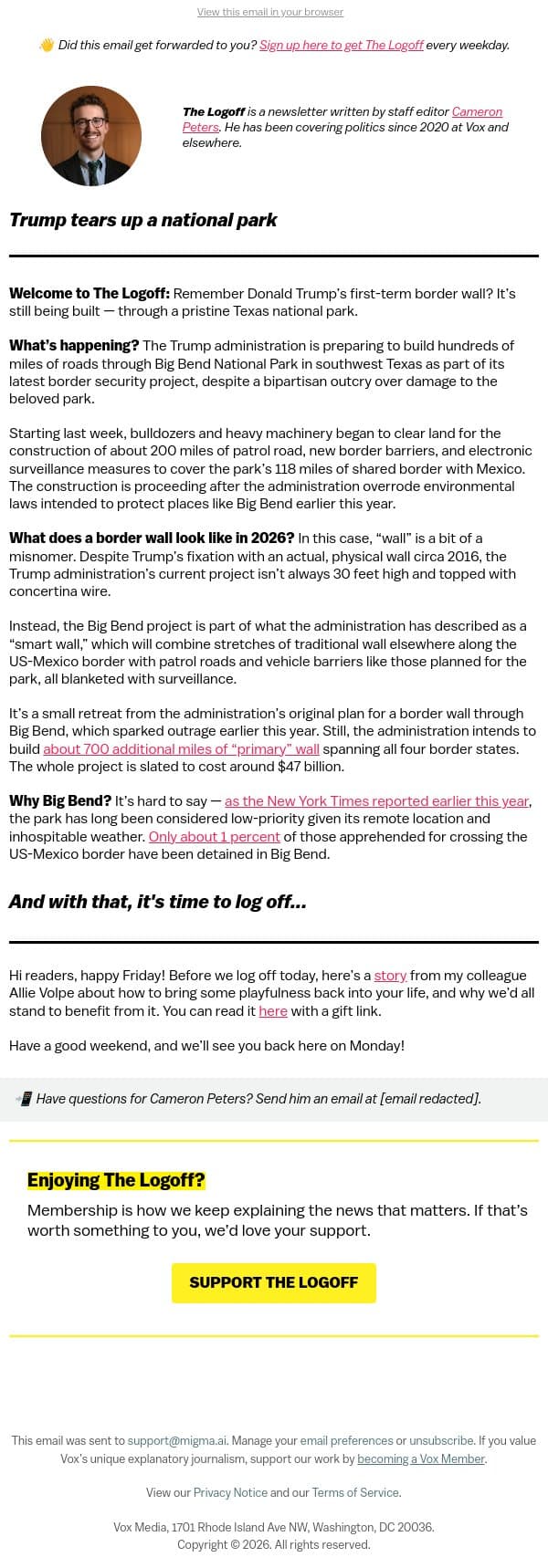 View this email in your browser

👋 Did this email get forwarded to you? Sign up here to get The Logoff every weekday.

The Logoff is a newsletter written by staff editor Cameron Peters. He has been covering politics since 2020 at Vox and elsewhere.

Trump tears up a national park

Welcome to The Logoff: Remember Donald Trump's first-term border wall? It's still being built — through a pristine Texas national park.

What's happening? The Trump administration is preparing to build hundreds of miles of roads through Big Bend National Park in southwest Texas as part of its latest border security project, despite a bipartisan outcry over damage to the beloved park.

Starting last week, bulldozers and heavy machinery began to clear land for the construction of about 200 miles of patrol road, new border barriers, and electronic surveillance measures to cover the park's 118 miles of shared border with Mexico. The construction is proceeding after the administration overrode environmental laws intended to protect places like Big Bend earlier this year.

What does a border wall look like in 2026? In this case, "wall" is a bit of a misnomer. Despite Trump's fixation with an actual, physical wall circa 2016, the Trump administration's current project isn't always 30 feet high and topped with concertina wire.

Instead, the Big Bend project is part of what the administration has described as a "smart wall," which will combine stretches of traditional wall elsewhere along the US-Mexico border with patrol roads and vehicle barriers like those planned for the park, all blanketed with surveillance.

It's a small retreat from the administration's original plan for a border wall through Big Bend, which sparked outrage earlier this year. Still, the administration intends to build about 700 additional miles of "primary" wall spanning all four border states. The whole project is slated to cost around $47 billion.

Why Big Bend? It's hard to say — as the New York Times reported earlier this year, the park has long been considered low-priority given its remote location and inhospitable weather. Only about 1 percent of those apprehended for crossing the US-Mexico border have been detained in Big Bend.

And with that, it's time to log off...

Hi readers, happy Friday! Before we log off today, here's a story from my colleague Allie Volpe about how to bring some playfulness back into your life, and why we'd all stand to benefit from it. You can read it here with a gift link.

Have a good weekend, and we'll see you back here on Monday!

📲 Have questions for Cameron Peters? Send him an email at [email redacted].

Enjoying The Logoff?

Membership is how we keep explaining the news that matters. If that's worth something to you, we'd love your support.

SUPPORT THE LOGOFF

This email was sent to support@migma.ai. Manage your email preferences or unsubscribe. If you value Vox's unique explanatory journalism, support our work by becoming a Vox Member.

View our Privacy Notice and our Terms of Service.

Vox Media, 1701 Rhode Island Ave NW, Washington, DC 20036.
Copyright © 2026. All rights reserved.